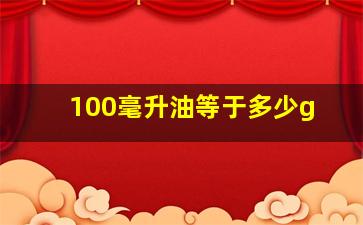 100毫升油等于多少g